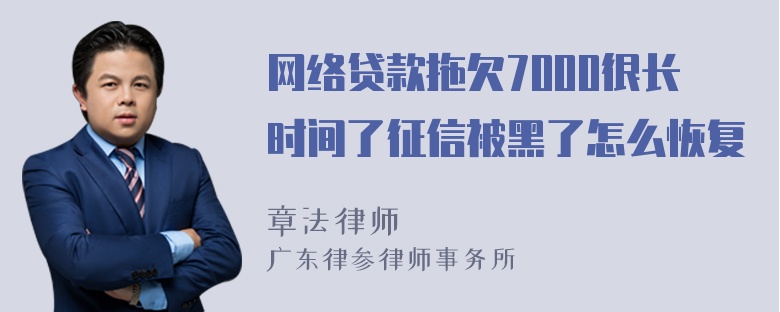 网络贷款拖欠7000很长时间了征信被黑了怎么恢复

章法律师
广东律参律师事务所